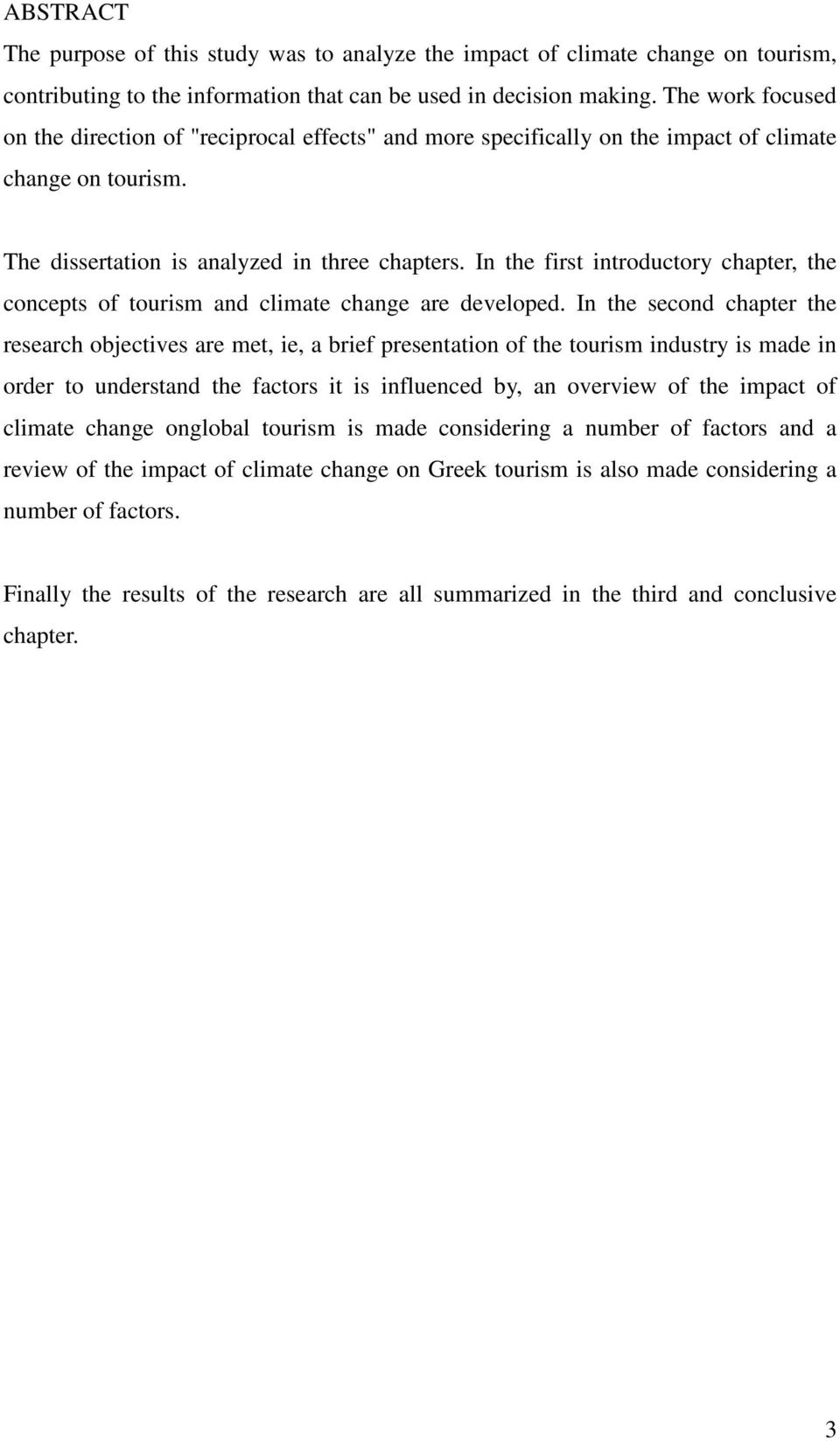 ABSTRACT
The purpose of this study was to analyze the impact of climate change on tourism, contributing to the information that can be used in decision making. The work focused on the direction of "reciprocal effects" and more specifically on the impact of climate change on tourism.

The dissertation is analyzed in three chapters. In the first introductory chapter, the concepts of tourism and climate change are developed. In the second chapter the research objectives are met, ie, a brief presentation of the tourism industry is made in order to understand the factors it is influenced by, an overview of the impact of climate change onglobal tourism is made considering a number of factors and a review of the impact of climate change on Greek tourism is also made considering a number of factors.

Finally the results of the research are all summarized in the third and conclusive chapter.

3